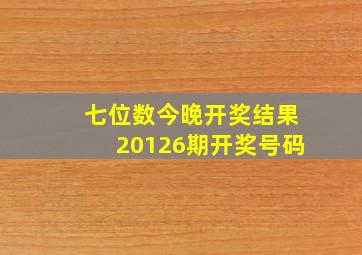 七位数今晚开奖结果
20126期开奖号码